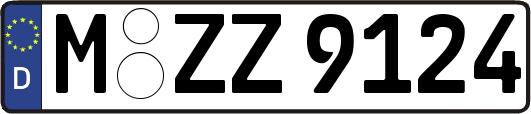 D

M ZZ 9124